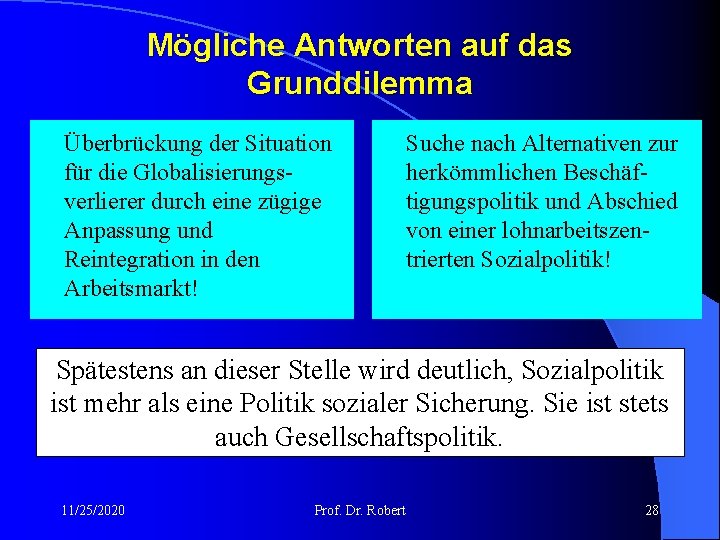 Mögliche Antworten auf das Grunddilemma

Überbrückung der Situation für die Globalisierungsverlierer durch eine zügige Anpassung und Reintegration in den Arbeitsmarkt!

Suche nach Alternativen zur herkömmlichen Beschäftigungspolitik und Abschied von einer lohnarbeitszentrierten Sozialpolitik!

Spätestens an dieser Stelle wird deutlich, Sozialpolitik ist mehr als eine Politik sozialer Sicherung. Sie ist stets auch Gesellschaftspolitik.

11/25/2020

Prof. Dr. Robert

28